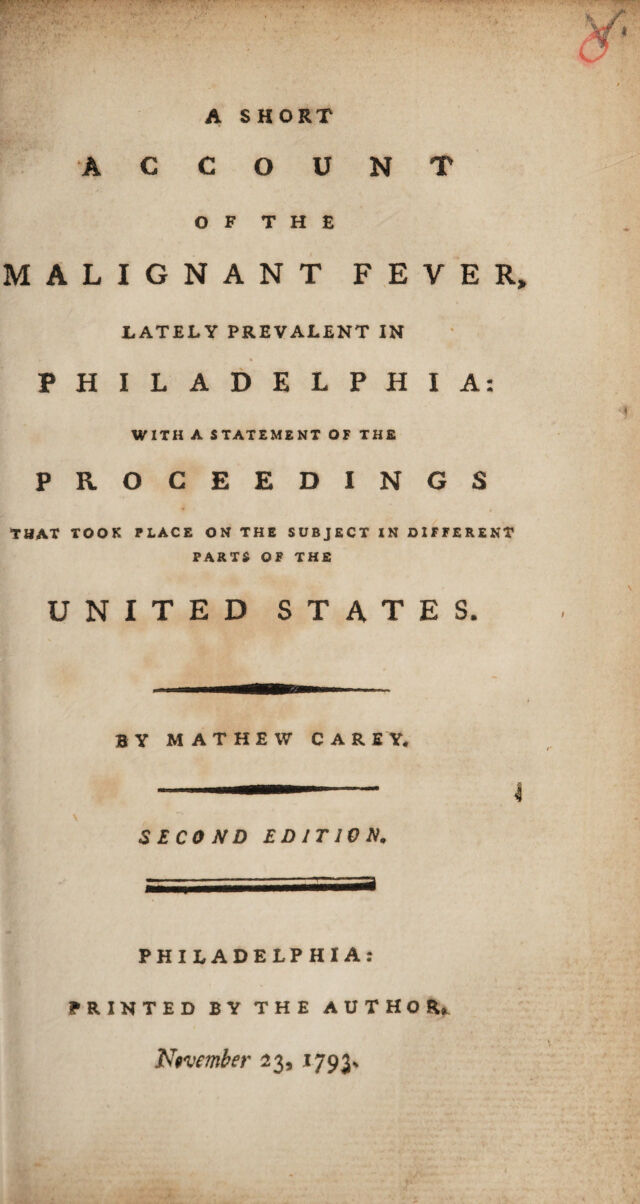 A SHORT

ACCOUNT

OF THE

MALIGNANT FEVER,

LATELY PREVALENT IN

PHILADELPHIA:

WITH A STATEMENT OF THE

PROCEEDINGS

THAT TOOK PLACE ON THE SUBJECT IN DIFFERENT PARTS OF THE

UNITED STATES.

BY MATHEW CAREY.

SECOND EDITION.

PHILADELPHIA:

PRINTED BY THE AUTHOR.

November 23, 1793.